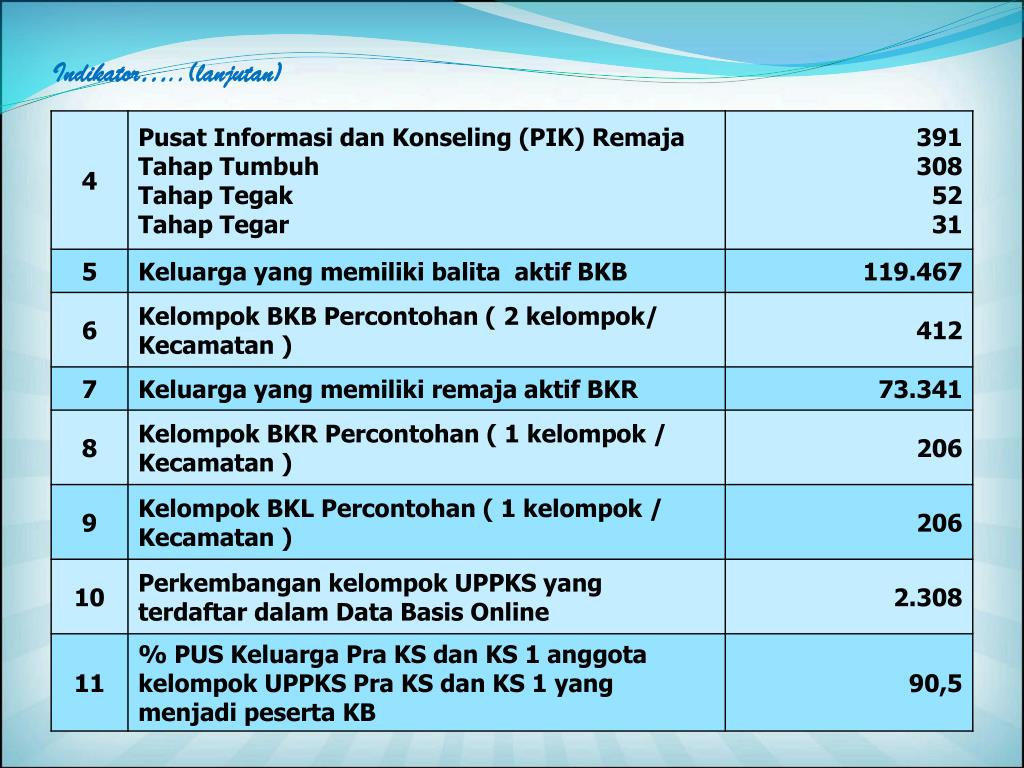 Indikator…..(lanjutan)

| 4 | Pusat Informasi dan Konseling (PIK) Remaja<br>Tahap Tumbuh<br>Tahap Tegak<br>Tahap Tegar | 391<br>308<br>52<br>31 |
|---|---|---|
| 5 | Keluarga yang memiliki balita aktif BKB | 119.467 |
| 6 | Kelompok BKB Percontohan ( 2 kelompok/ Kecamatan ) | 412 |
| 7 | Keluarga yang memiliki remaja aktif BKR | 73.341 |
| 8 | Kelompok BKR Percontohan ( 1 kelompok / Kecamatan ) | 206 |
| 9 | Kelompok BKL Percontohan ( 1 kelompok / Kecamatan ) | 206 |
| 10 | Perkembangan kelompok UPPKS yang terdaftar dalam Data Basis Online | 2.308 |
| 11 | % PUS Keluarga Pra KS dan KS 1 anggota kelompok UPPKS Pra KS dan KS 1 yang menjadi peserta KB | 90,5 |